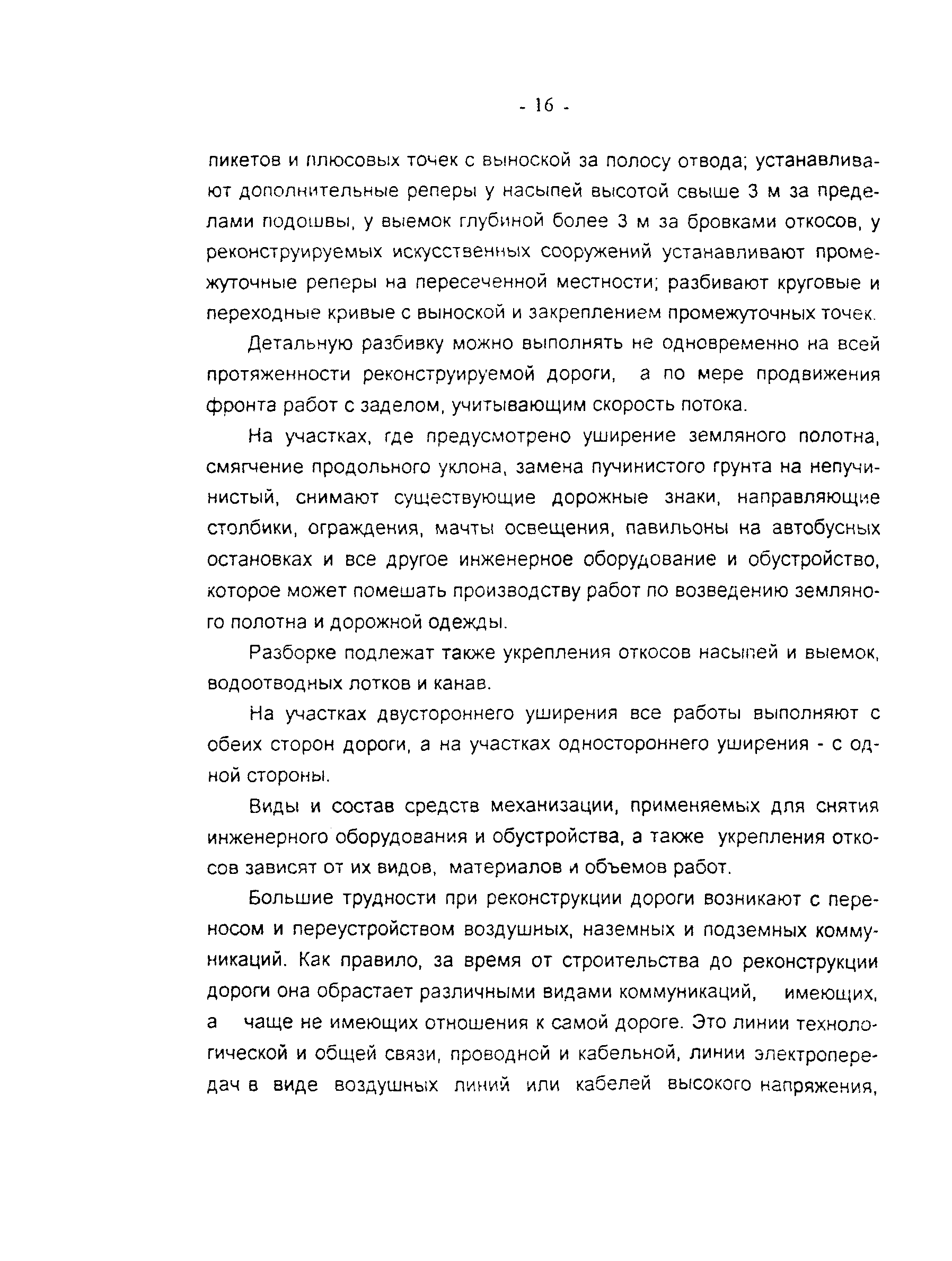 - 16 -

пикетов и плюсовых точек с выноской за полосу отвода; устанавливают дополнительные реперы у насыпей высотой свыше 3 м за пределами подошвы, у выемок глубиной более 3 м за бровками откосов, у реконструируемых искусственных сооружений устанавливают промежуточные реперы на пересеченной местности; разбивают круговые и переходные кривые с выноской и закреплением промежуточных точек.

Детальную разбивку можно выполнять не одновременно на всей протяженности реконструируемой дороги, а по мере продвижения фронта работ с заделом, учитывающим скорость потока.

На участках, где предусмотрено уширение земляного полотна, смягчение продольного уклона, замена пучинистого грунта на непучинистый, снимают существующие дорожные знаки, направляющие столбики, ограждения, мачты освещения, павильоны на автобусных остановках и все другое инженерное оборудование и обустройство, которое может помешать производству работ по возведению земляного полотна и дорожной одежды.

Разборке подлежат также укрепления откосов насыпей и выемок, водоотводных лотков и канав.

На участках двустороннего уширения все работы выполняют с обеих сторон дороги, а на участках одностороннего уширения - с одной стороны.

Виды и состав средств механизации, применяемых для снятия инженерного оборудования и обустройства, а также укрепления откосов зависят от их видов, материалов и объемов работ.

Большие трудности при реконструкции дороги возникают с переносом и переустройством воздушных, наземных и подземных коммуникаций. Как правило, за время от строительства до реконструкции дороги она обрастает различными видами коммуникаций, имеющих, а чаще не имеющих отношения к самой дороге. Это линии технологической и общей связи, проводной и кабельной, линии электропередач в виде воздушных линий или кабелей высокого напряжения,